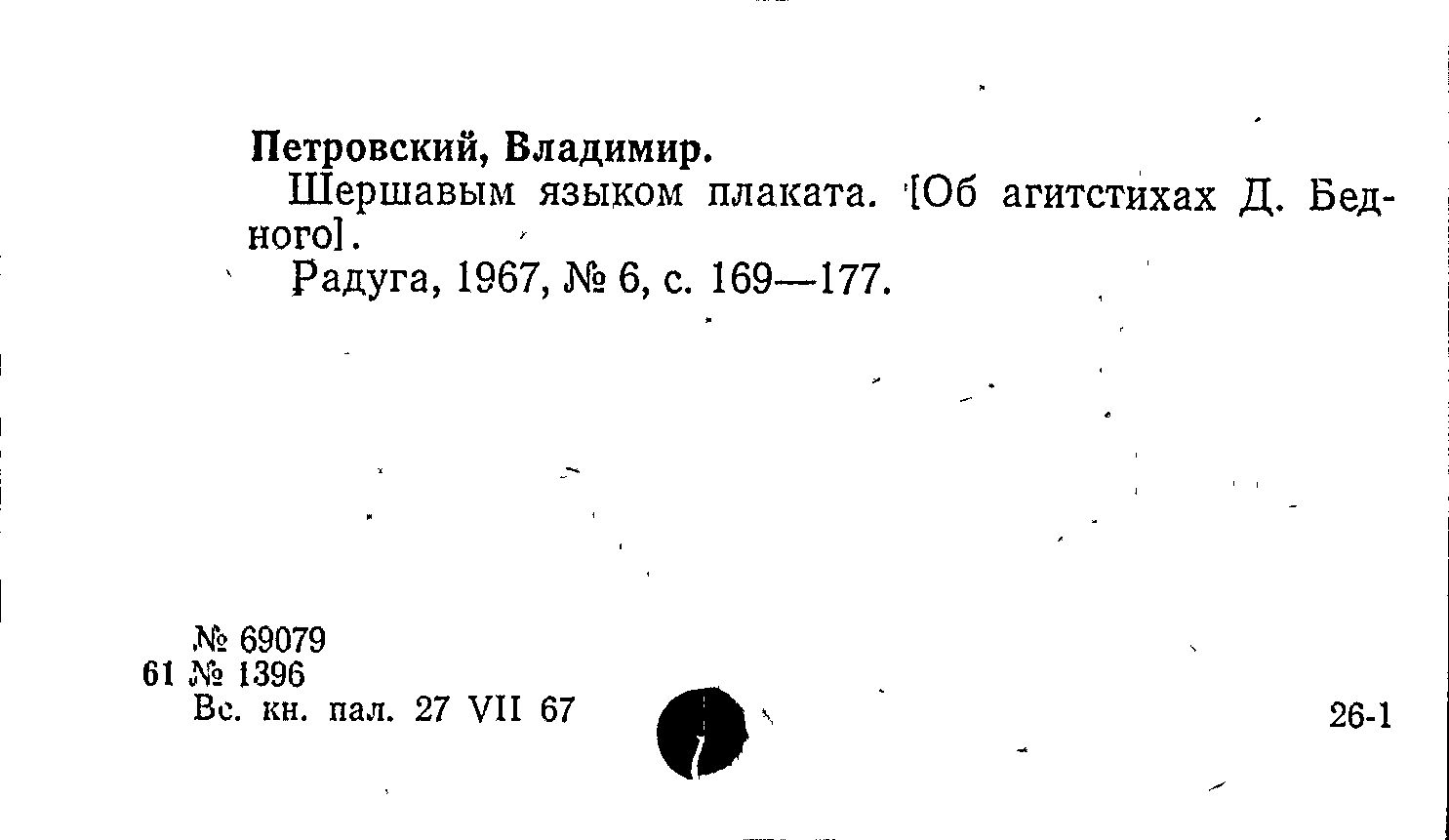 Петровский, Владимир.

Шершавым языком плаката. [Об агитстихах Д. Бедного].

Радуга, 1967, № 6, с. 169—177.

№ 69079
61 № 1396
Вс. кн. пал. 27 VII 67

26-1